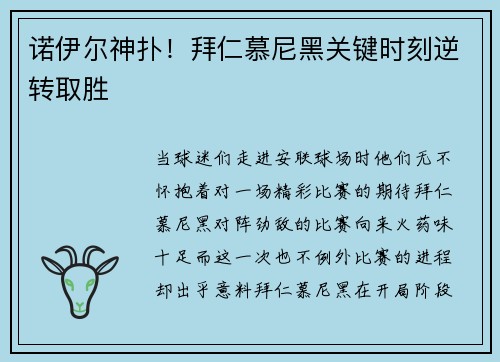 诺伊尔神扑！拜仁慕尼黑关键时刻逆转取胜

当球迷们走进安联球场时他们无不怀抱着对一场精彩比赛的期待拜仁慕尼黑对阵劲敌的比赛向来火药味十足而这一次也不例外比赛的进程却出乎意料拜仁慕尼黑在开局阶段